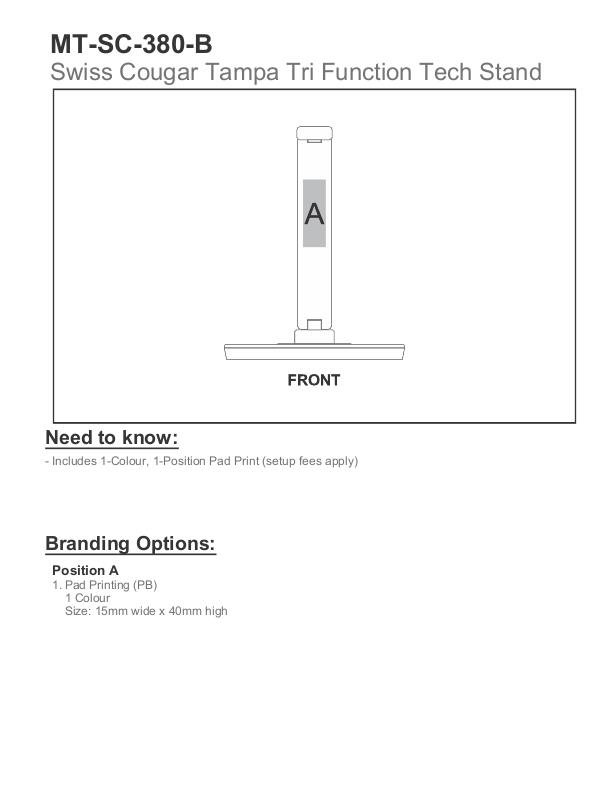 MT-SC-380-B
Swiss Cougar Tampa Tri Function Tech Stand

A

FRONT

Need to know:

- Includes 1-Colour, 1-Position Pad Print (setup fees apply)

Branding Options:

Position A
1. Pad Printing (PB)
1 Colour
Size: 15mm wide x 40mm high